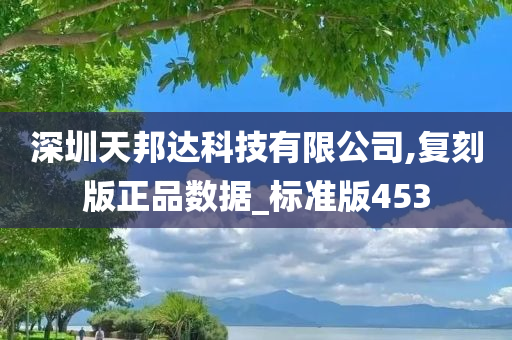 深圳天邦达科技有限公司,复刻版正品数据_标准版453